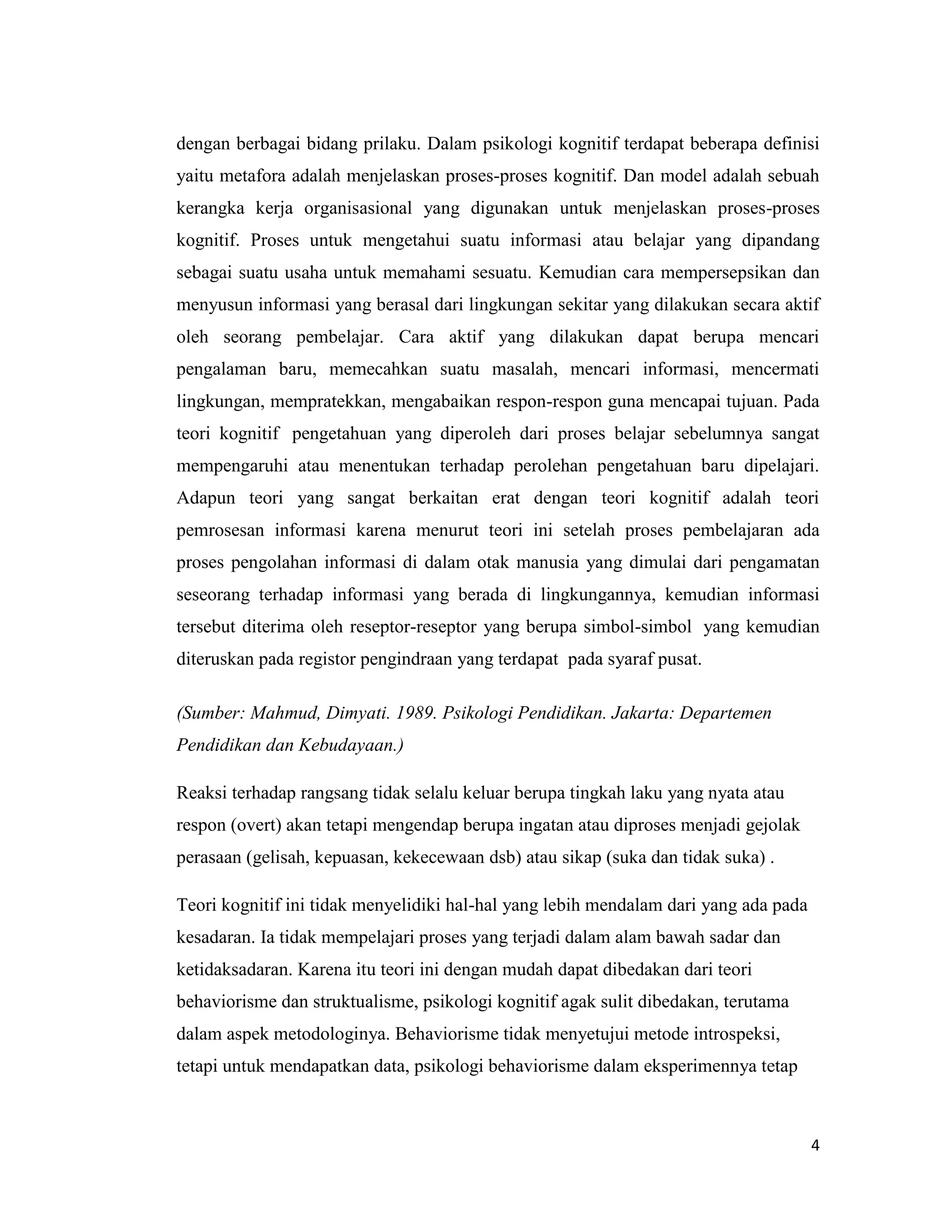 dengan berbagai bidang prilaku. Dalam psikologi kognitif terdapat beberapa definisi yaitu metafora adalah menjelaskan proses-proses kognitif. Dan model adalah sebuah kerangka kerja organisasional yang digunakan untuk menjelaskan proses-proses kognitif. Proses untuk mengetahui suatu informasi atau belajar yang dipandang sebagai suatu usaha untuk memahami sesuatu. Kemudian cara mempersepsikan dan menyusun informasi yang berasal dari lingkungan sekitar yang dilakukan secara aktif oleh seorang pembelajar. Cara aktif yang dilakukan dapat berupa mencari pengalaman baru, memecahkan suatu masalah, mencari informasi, mencermati lingkungan, mempratekkan, mengabaikan respon-respon guna mencapai tujuan. Pada teori kognitif pengetahuan yang diperoleh dari proses belajar sebelumnya sangat mempengaruhi atau menentukan terhadap perolehan pengetahuan baru dipelajari. Adapun teori yang sangat berkaitan erat dengan teori kognitif adalah teori pemrosesan informasi karena menurut teori ini setelah proses pembelajaran ada proses pengolahan informasi di dalam otak manusia yang dimulai dari pengamatan seseorang terhadap informasi yang berada di lingkungannya, kemudian informasi tersebut diterima oleh reseptor-reseptor yang berupa simbol-simbol yang kemudian diteruskan pada registor pengindraan yang terdapat pada syaraf pusat.

(Sumber: Mahmud, Dimyati. 1989. Psikologi Pendidikan. Jakarta: Departemen Pendidikan dan Kebudayaan.)

Reaksi terhadap rangsang tidak selalu keluar berupa tingkah laku yang nyata atau respon (overt) akan tetapi mengendap berupa ingatan atau diproses menjadi gejolak perasaan (gelisah, kepuasan, kekecewaan dsb) atau sikap (suka dan tidak suka) .

Teori kognitif ini tidak menyelidiki hal-hal yang lebih mendalam dari yang ada pada kesadaran. Ia tidak mempelajari proses yang terjadi dalam alam bawah sadar dan ketidaksadaran. Karena itu teori ini dengan mudah dapat dibedakan dari teori behaviorisme dan struktualisme, psikologi kognitif agak sulit dibedakan, terutama dalam aspek metodologinya. Behaviorisme tidak menyetujui metode introspeksi, tetapi untuk mendapatkan data, psikologi behaviorisme dalam eksperimennya tetap

4